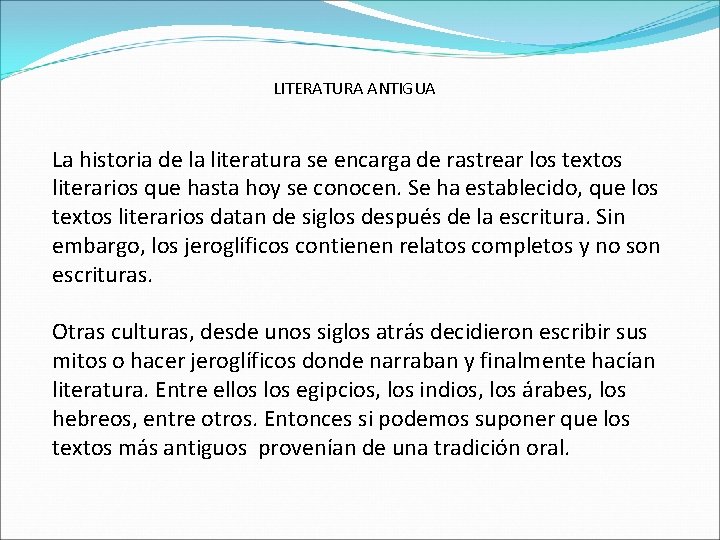 LITERATURA ANTIGUA

La historia de la literatura se encarga de rastrear los textos literarios que hasta hoy se conocen. Se ha establecido, que los textos literarios datan de siglos después de la escritura. Sin embargo, los jeroglíficos contienen relatos completos y no son escrituras.

Otras culturas, desde unos siglos atrás decidieron escribir sus mitos o hacer jeroglíficos donde narraban y finalmente hacían literatura. Entre ellos los egipcios, los indios, los árabes, los hebreos, entre otros. Entonces si podemos suponer que los textos más antiguos provenían de una tradición oral.